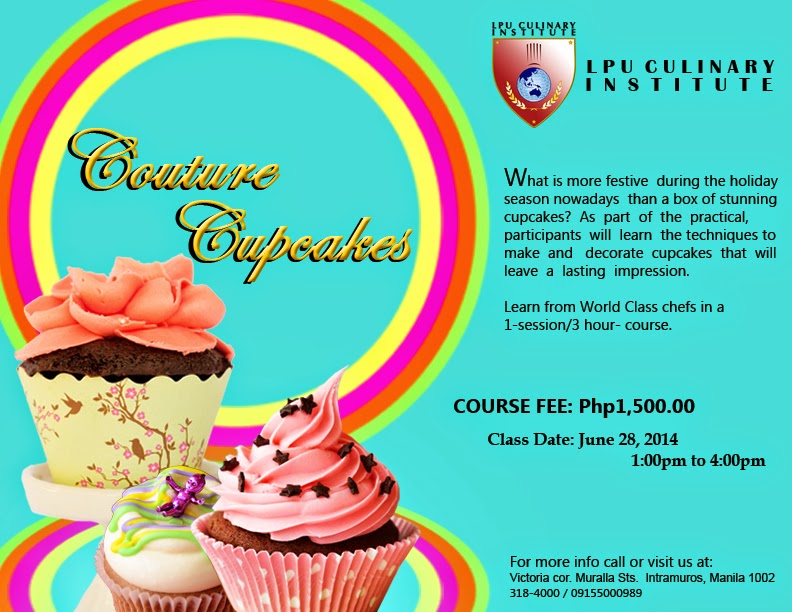 LPU CULINARY INSTITUTE

LPU CULINARY INSTITUTE

Couture Cupcakes

What is more festive during the holiday season nowadays than a box of stunning cupcakes? As part of the practical, participants will learn the techniques to make and decorate cupcakes that will leave a lasting impression.

Learn from World Class chefs in a 1-session/3 hour- course.

COURSE FEE: Php1,500.00

Class Date: June 28, 2014
1:00pm to 4:00pm

For more info call or visit us at:
Victoria cor. Muralla Sts. Intramuros, Manila 1002
318-4000 / 09155000989